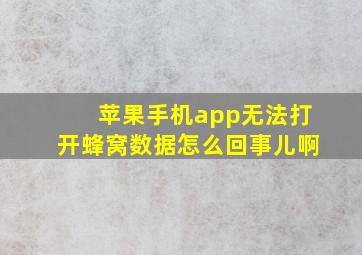 苹果手机app无法打开蜂窝数据怎么回事儿啊